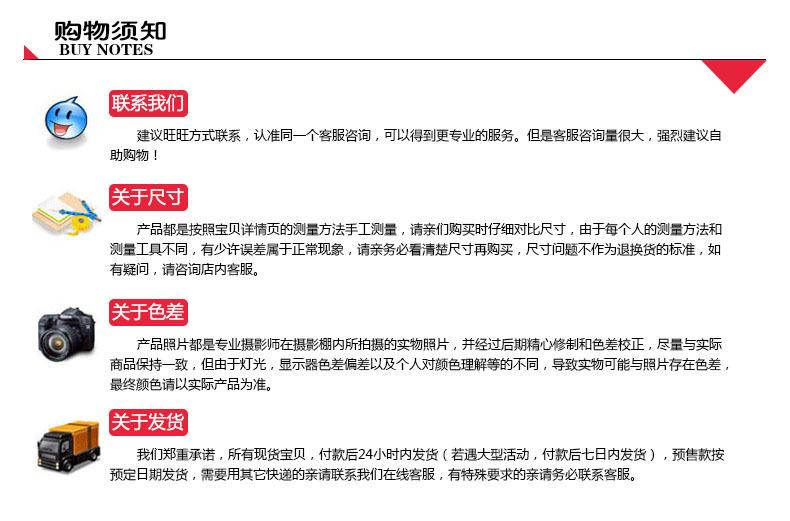 购物须知
BUY NOTES

联系我们

建议旺旺方式联系，认准同一个客服咨询，可以得到更专业的服务。但是客服咨询量很大，强烈建议自助购物！

关于尺寸

产品都是按照宝贝详情页的测量方法手工测量，请亲们购买时仔细对比尺寸，由于每个人的测量方法和测量工具不同，有少许误差属于正常现象，请亲务必看清楚尺寸再购买，尺寸问题不作为退换货的标准，如有疑问，请咨询店内客服。

关于色差

产品照片都是专业摄影师在摄影棚内所拍摄的实物照片，并经过后期精心修制和色差校正，尽量与实际商品保持一致，但由于灯光，显示器色差偏差以及个人对颜色理解等的不同，导致实物可能与照片存在色差，最终颜色请以实际产品为准。

关于发货

我们郑重承诺，所有现货宝贝，付款后24小时内发货（若遇大型活动，付款后七日内发货），预售款按预定日期发货，需要用其它快递的亲请联系我们在线客服，有特殊要求的亲请务必联系客服。